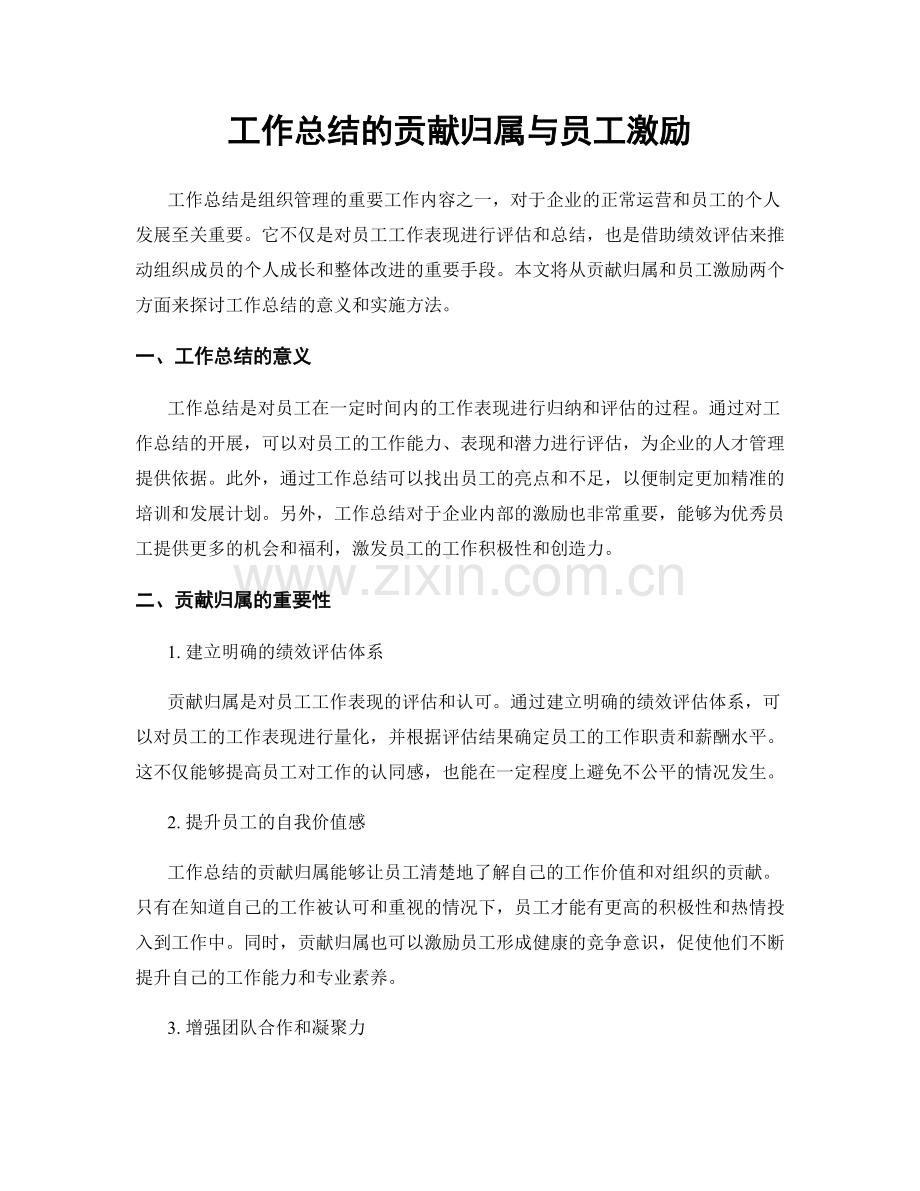 工作总结的贡献归属与员工激励

工作总结是组织管理的重要工作内容之一，对于企业的正常运营和员工的个人发展至关重要。它不仅是对员工工作表现进行评估和总结，也是借助绩效评估来推动组织成员的个人成长和整体改进的重要手段。本文将从贡献归属和员工激励两个方面来探讨工作总结的意义和实施方法。

一、工作总结的意义

工作总结是对员工在一定时间内的工作表现进行归纳和评估的过程。通过对工作总结的开展，可以对员工的工作能力、表现和潜力进行评估，为企业的人才管理提供依据。此外，通过工作总结可以找出员工的亮点和不足，以便制定更加精准的培训和发展计划。另外，工作总结对于企业内部的激励也非常重要，能够为优秀员工提供更多的机会和福利，激发员工的工作积极性和创造力。

二、贡献归属的重要性

1.建立明确的绩效评估体系

贡献归属是对员工工作表现的评估和认可。通过建立明确的绩效评估体系，可以对员工的工作表现进行量化，并根据评估结果确定员工的工作职责和薪酬水平。这不仅能够提高员工对工作的认同感，也能在一定程度上避免不公平的情况发生。

2.提升员工的自我价值感

工作总结的贡献归属能够让员工清楚地了解自己的工作价值和对组织的贡献。只有在知道自己的工作被认可和重视的情况下，员工才能有更高的积极性和热情投入到工作中。同时，贡献归属也可以激励员工形成健康的竞争意识，促使他们不断提升自己的工作能力和专业素养。

3.增强团队合作和凝聚力

www.zixin.com.cn